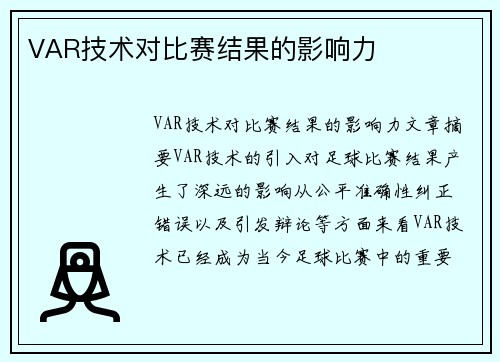 VAR技术对比赛结果的影响力

VAR技术对比赛结果的影响力文章摘要VAR技术的引入对足球比赛结果产生了深远的影响从公平准确性纠正错误以及引发辩论等方面来看VAR技术已经成为当今足球比赛中的重要